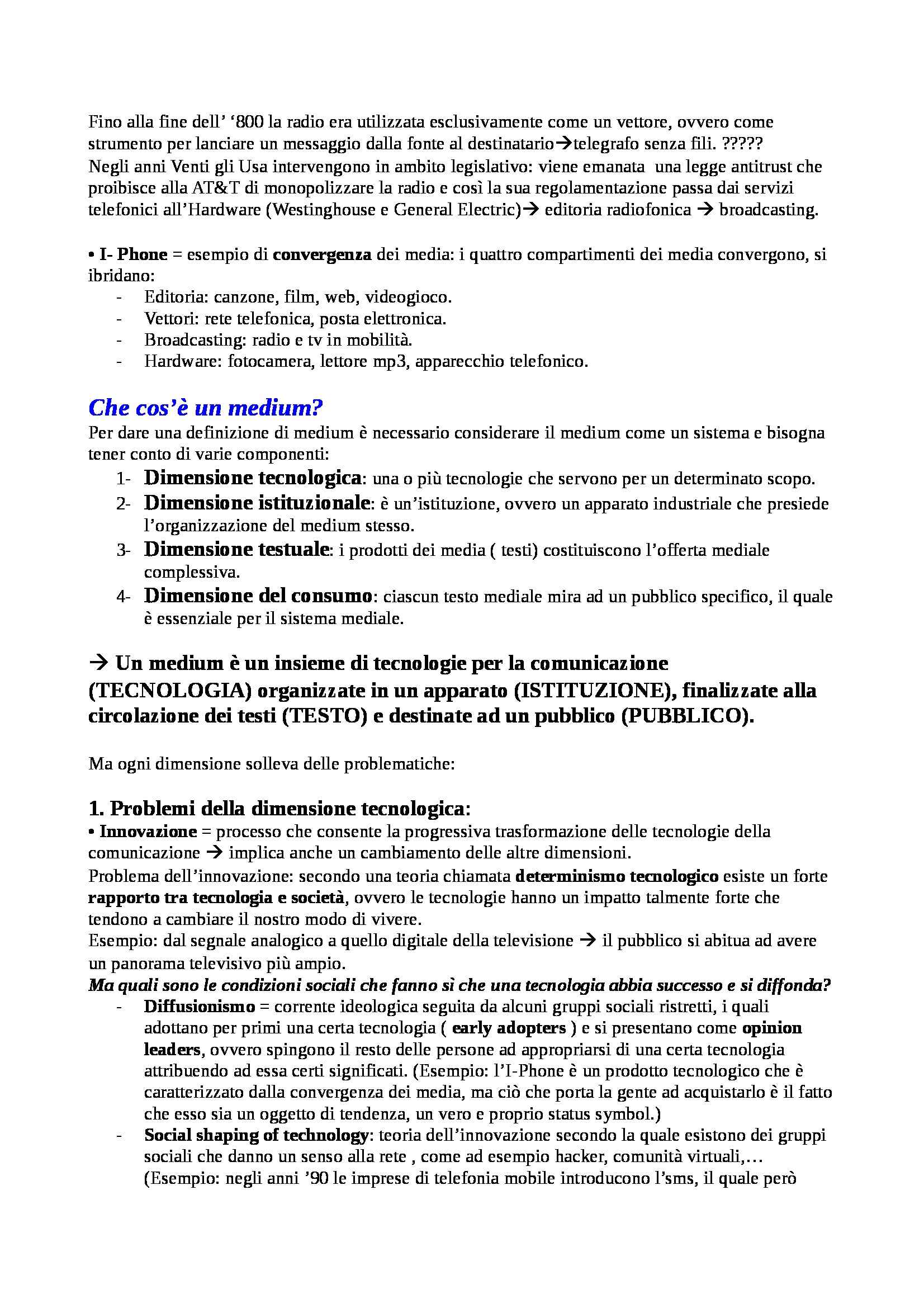 Fino alla fine dell' '800 la radio era utilizzata esclusivamente come un vettore, ovvero come strumento per lanciare un messaggio dalla fonte al destinatario→telegrafo senza fili. ?????
Negli anni Venti gli Usa intervengono in ambito legislativo: viene emanata una legge antitrust che proibisce alla AT&T di monopolizzare la radio e così la sua regolamentazione passa dai servizi telefonici all'Hardware (Westinghouse e General Electric)→ editoria radiofonica → broadcasting.

• I- Phone = esempio di convergenza dei media: i quattro compartimenti dei media convergono, si ibridano:
- Editoria: canzone, film, web, videogioco.
- Vettori: rete telefonica, posta elettronica.
- Broadcasting: radio e tv in mobilità.
- Hardware: fotocamera, lettore mp3, apparecchio telefonico.

Che cos'è un medium?
Per dare una definizione di medium è necessario considerare il medium come un sistema e bisogna tener conto di varie componenti:
1- Dimensione tecnologica: una o più tecnologie che servono per un determinato scopo.
2- Dimensione istituzionale: è un'istituzione, ovvero un apparato industriale che presiede l'organizzazione del medium stesso.
3- Dimensione testuale: i prodotti dei media ( testi) costituiscono l'offerta mediale complessiva.
4- Dimensione del consumo: ciascun testo mediale mira ad un pubblico specifico, il quale è essenziale per il sistema mediale.

→ Un medium è un insieme di tecnologie per la comunicazione (TECNOLOGIA) organizzate in un apparato (ISTITUZIONE), finalizzate alla circolazione dei testi (TESTO) e destinate ad un pubblico (PUBBLICO).

Ma ogni dimensione solleva delle problematiche:

1. Problemi della dimensione tecnologica:
• Innovazione = processo che consente la progressiva trasformazione delle tecnologie della comunicazione → implica anche un cambiamento delle altre dimensioni.
Problema dell'innovazione: secondo una teoria chiamata determinismo tecnologico esiste un forte rapporto tra tecnologia e società, ovvero le tecnologie hanno un impatto talmente forte che tendono a cambiare il nostro modo di vivere.
Esempio: dal segnale analogico a quello digitale della televisione → il pubblico si abitua ad avere un panorama televisivo più ampio.
Ma quali sono le condizioni sociali che fanno sì che una tecnologia abbia successo e si diffonda?
- Diffusionismo = corrente ideologica seguita da alcuni gruppi sociali ristretti, i quali adottano per primi una certa tecnologia ( early adopters ) e si presentano come opinion leaders, ovvero spingono il resto delle persone ad appropriarsi di una certa tecnologia attribuendo ad essa certi significati. (Esempio: l'I-Phone è un prodotto tecnologico che è caratterizzato dalla convergenza dei media, ma ciò che porta la gente ad acquistarlo è il fatto che esso sia un oggetto di tendenza, un vero e proprio status symbol.)
- Social shaping of technology: teoria dell'innovazione secondo la quale esistono dei gruppi sociali che danno un senso alla rete , come ad esempio hacker, comunità virtuali,… (Esempio: negli anni '90 le imprese di telefonia mobile introducono l'sms, il quale però